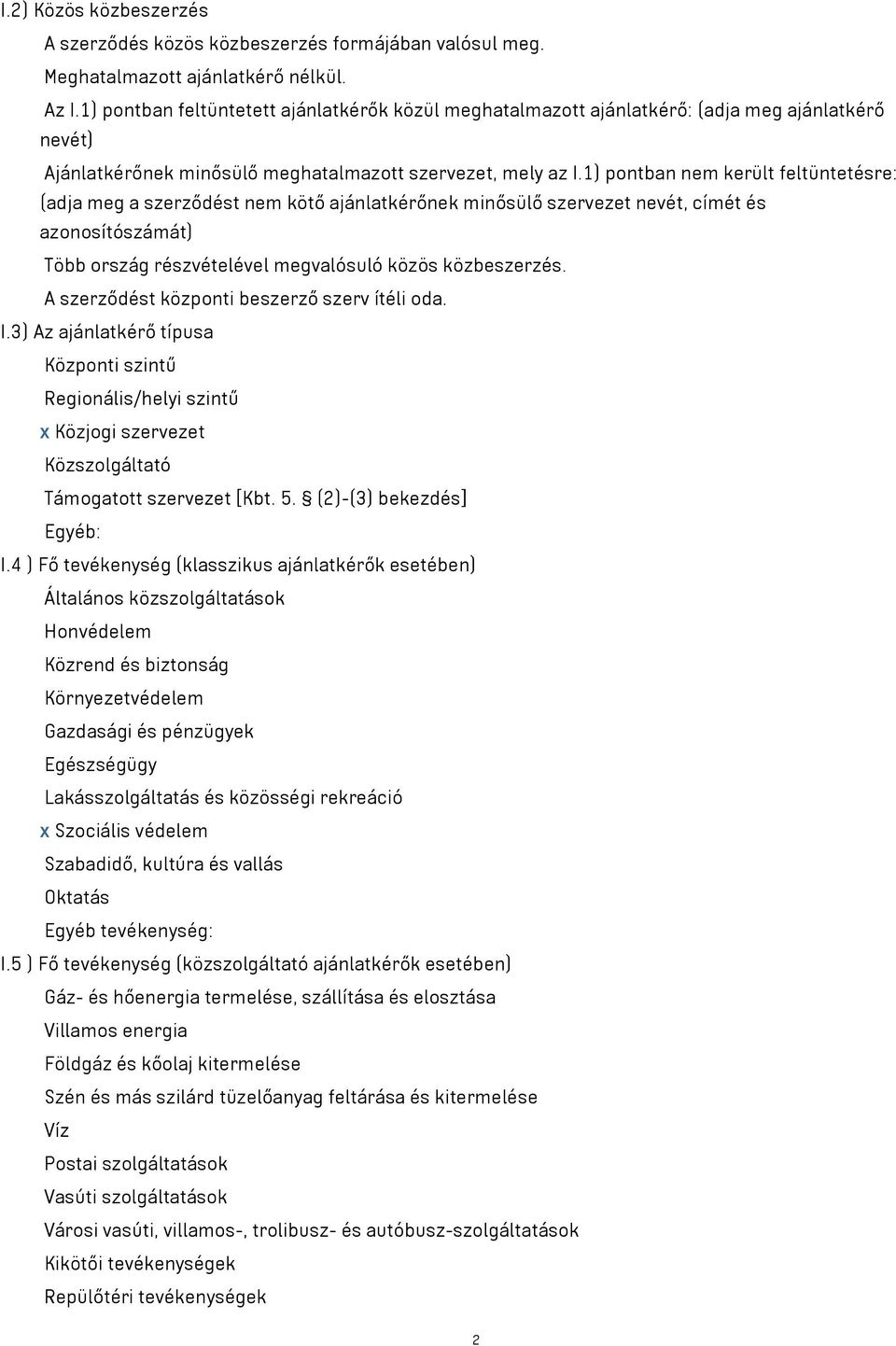 I.2) Közös közbeszerzés

A szerződés közös közbeszerzés formájában valósul meg.

Meghatalmazott ajánlatkérő nélkül.

Az I.1) pontban feltüntetett ajánlatkérők közül meghatalmazott ajánlatkérő: (adja meg ajánlatkérő nevét)

Ajánlatkérőnek minősülő meghatalmazott szervezet, mely az I.1) pontban nem került feltüntetésre: (adja meg a szerződést nem kötő ajánlatkérőnek minősülő szervezet nevét, címét és azonosítószámát)

Több ország részvételével megvalósuló közös közbeszerzés.

A szerződést központi beszerző szerv ítéli oda.

I.3) Az ajánlatkérő típusa

Központi szintű

Regionális/helyi szintű

x Közjogi szervezet

Közszolgáltató

Támogatott szervezet [Kbt. 5. § (2)-(3) bekezdés]

Egyéb:

I.4 ) Fő tevékenység (klasszikus ajánlatkérők esetében)

Általános közszolgáltatások

Honvédelem

Közrend és biztonság

Környezetvédelem

Gazdasági és pénzügyek

Egészségügy

Lakásszolgáltatás és közösségi rekreáció

x Szociális védelem

Szabadidő, kultúra és vallás

Oktatás

Egyéb tevékenység:

I.5 ) Fő tevékenység (közszolgáltató ajánlatkérők esetében)

Gáz- és hőenergia termelése, szállítása és elosztása

Villamos energia

Földgáz és kőolaj kitermelése

Szén és más szilárd tüzelőanyag feltárása és kitermelése

Víz

Postai szolgáltatások

Vasúti szolgáltatások

Városi vasúti, villamos-, trolibusz- és autóbusz-szolgáltatások

Kikötői tevékenységek

Repülőtéri tevékenységek

2